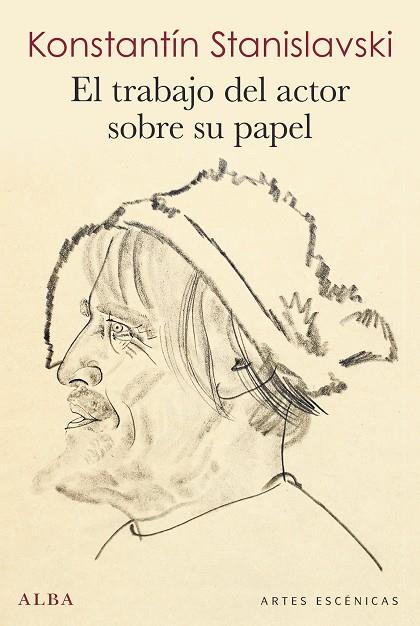 Konstantín Stanislavski

El trabajo del actor sobre su papel

ALBA

ARTES ESCÉNICAS